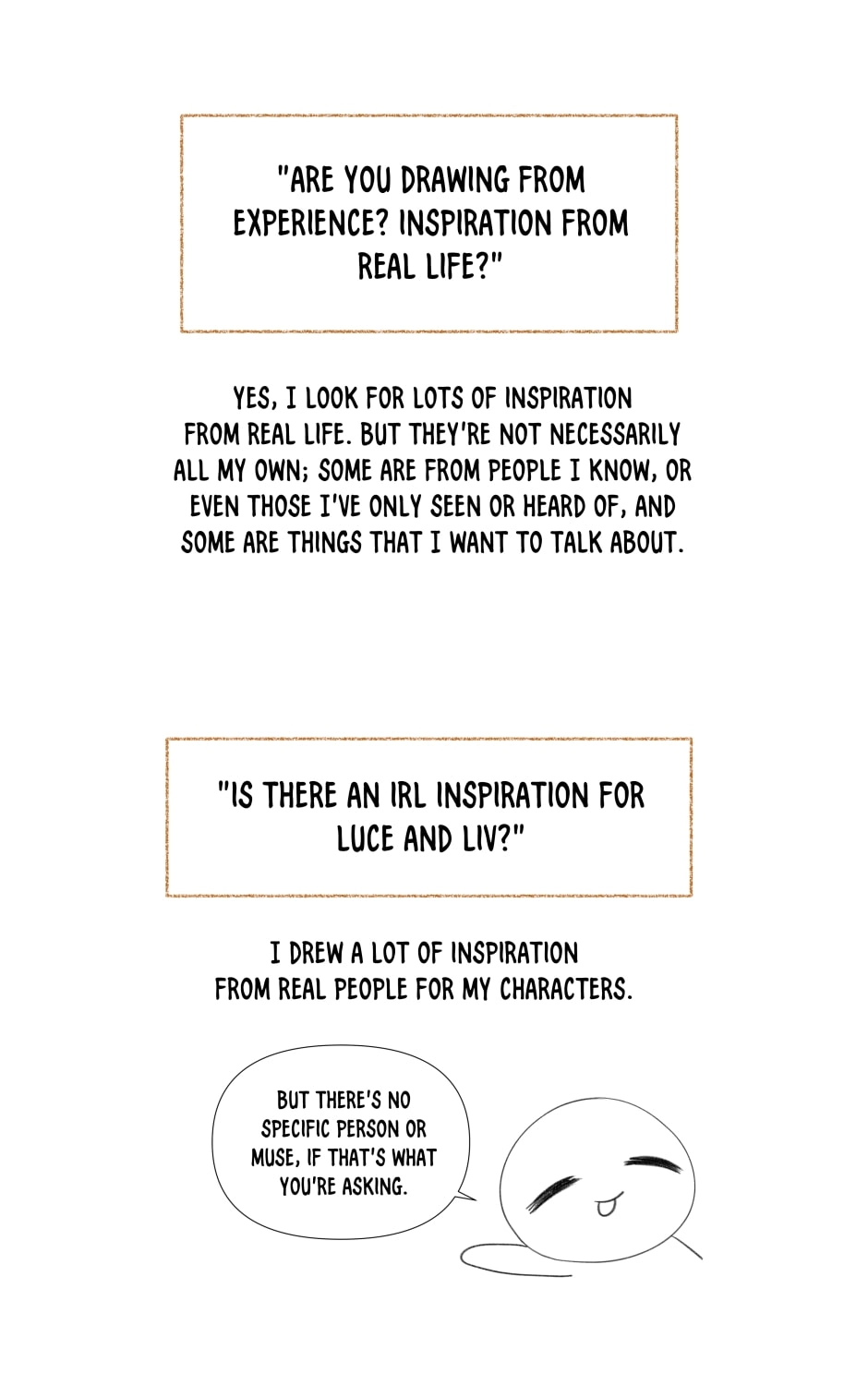 "ARE YOU DRAWING FROM EXPERIENCE? INSPIRATION FROM REAL LIFE?"

YES, I LOOK FOR LOTS OF INSPIRATION FROM REAL LIFE. BUT THEY'RE NOT NECESSARILY ALL MY OWN; SOME ARE FROM PEOPLE I KNOW, OR EVEN THOSE I'VE ONLY SEEN OR HEARD OF, AND SOME ARE THINGS THAT I WANT TO TALK ABOUT.

"IS THERE AN IRL INSPIRATION FOR LUCE AND LIV?"

I DREW A LOT OF INSPIRATION FROM REAL PEOPLE FOR MY CHARACTERS.

BUT THERE'S NO SPECIFIC PERSON OR MUSE, IF THAT'S WHAT YOU'RE ASKING.